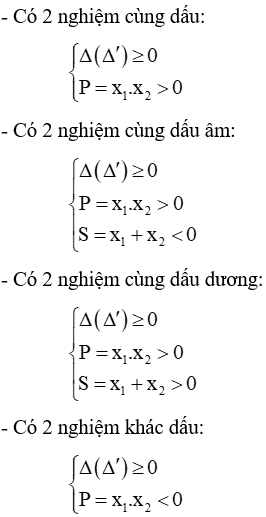 - Có 2 nghiệm cùng dấu:

$\begin{cases} \Delta(\Delta') \geq 0 \\ P = x_1.x_2 > 0 \end{cases}$

- Có 2 nghiệm cùng dấu âm:

$\begin{cases} \Delta(\Delta') \geq 0 \\ P = x_1.x_2 > 0 \\ S = x_1 + x_2 < 0 \end{cases}$

- Có 2 nghiệm cùng dấu dương:

$\begin{cases} \Delta(\Delta') \geq 0 \\ P = x_1.x_2 > 0 \\ S = x_1 + x_2 > 0 \end{cases}$

- Có 2 nghiệm khác dấu:

$\begin{cases} \Delta(\Delta') \geq 0 \\ P = x_1.x_2 < 0 \end{cases}$